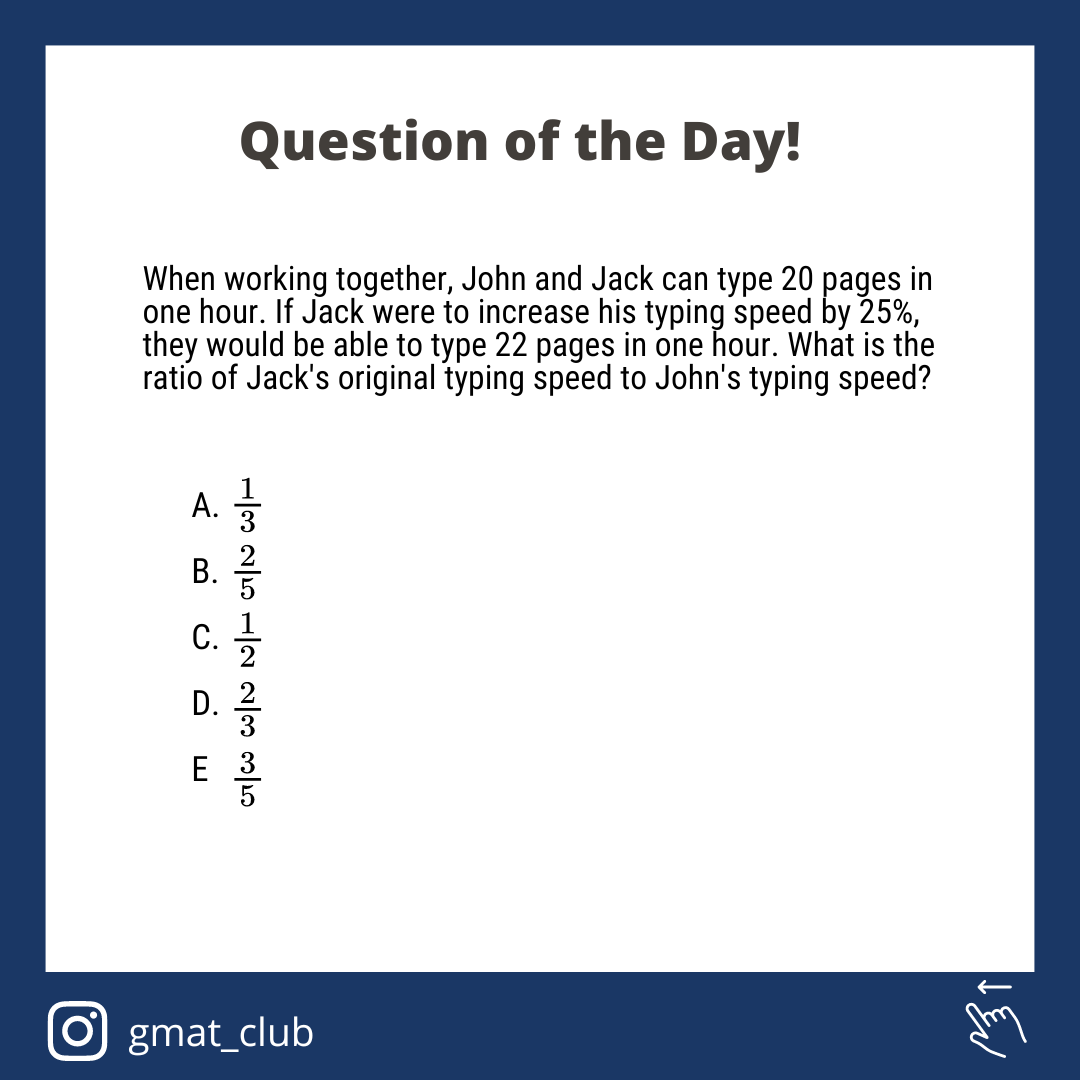 Question of the Day!

When working together, John and Jack can type 20 pages in one hour. If Jack were to increase his typing speed by 25%, they would be able to type 22 pages in one hour. What is the ratio of Jack's original typing speed to John's typing speed?

A. $\frac{1}{3}$
B. $\frac{2}{5}$
C. $\frac{1}{2}$
D. $\frac{2}{3}$
E $\frac{3}{5}$

gmat_club